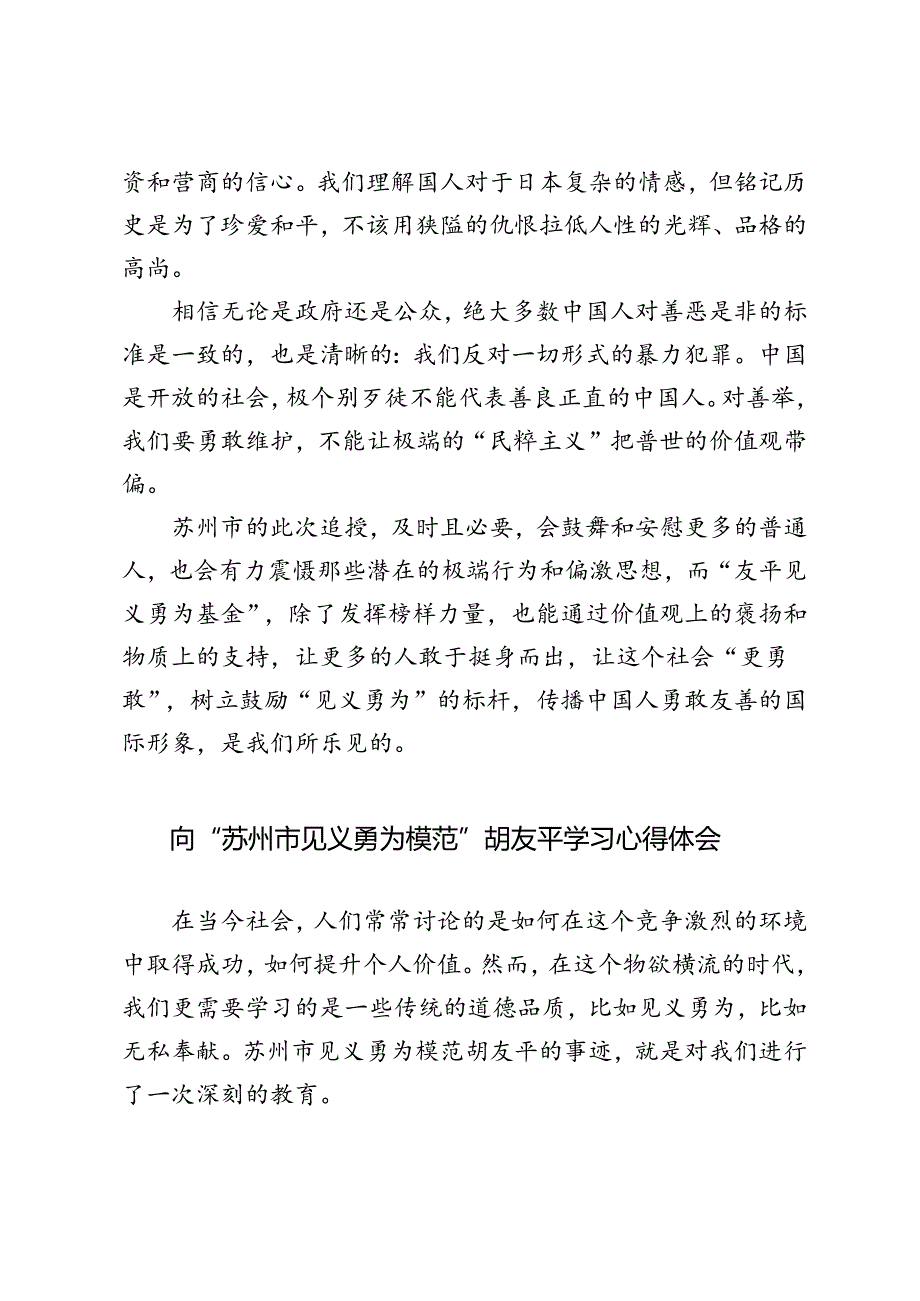 资和营商的信心。我们理解国人对于日本复杂的情感，但铭记历史是为了珍爱和平，不该用狭隘的仇恨拉低人性的光辉、品格的高尚。

相信无论是政府还是公众，绝大多数中国人对善恶是非的标准是一致的，也是清晰的：我们反对一切形式的暴力犯罪。中国是开放的社会，极个别歹徒不能代表善良正直的中国人。对善举，我们要勇敢维护，不能让极端的“民粹主义”把普世的价值观带偏。

苏州市的此次追授，及时且必要，会鼓舞和安慰更多的普通人，也会有力震慑那些潜在的极端行为和偏激思想，而“友平见义勇为基金”，除了发挥榜样力量，也能通过价值观上的褒扬和物质上的支持，让更多的人敢于挺身而出，让这个社会“更勇敢”，树立鼓励“见义勇为”的标杆，传播中国人勇敢友善的国际形象，是我们所乐见的。

向“苏州市见义勇为模范”胡友平学习心得体会

在当今社会，人们常常讨论的是如何在这个竞争激烈的环境中取得成功，如何提升个人价值。然而，在这个物欲横流的时代，我们更需要学习的是一些传统的道德品质，比如见义勇为，比如无私奉献。苏州市见义勇为模范胡友平的事迹，就是对我们进行了一次深刻的教育。